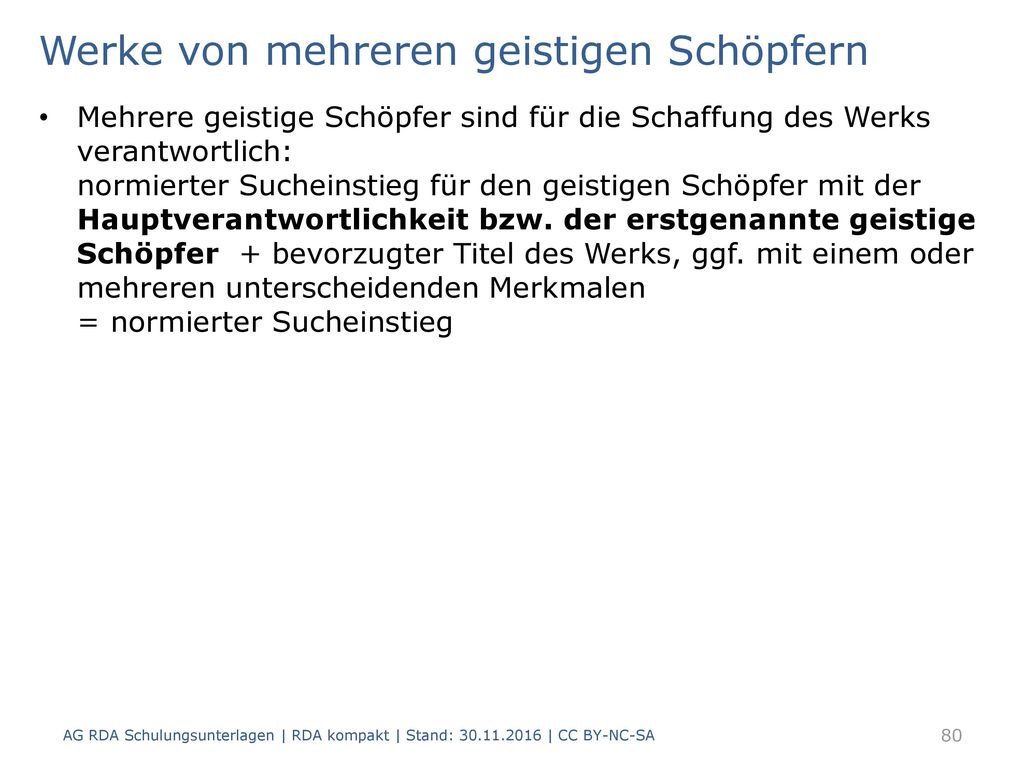 Werke von mehreren geistigen Schöpfern

• Mehrere geistige Schöpfer sind für die Schaffung des Werks verantwortlich:
normierter Sucheinstieg für den geistigen Schöpfer mit der Hauptverantwortlichkeit bzw. der erstgenannte geistige Schöpfer + bevorzugter Titel des Werks, ggf. mit einem oder mehreren unterscheidenden Merkmalen
= normierter Sucheinstieg

AG RDA Schulungsunterlagen | RDA kompakt | Stand: 30.11.2016 | CC BY-NC-SA

80